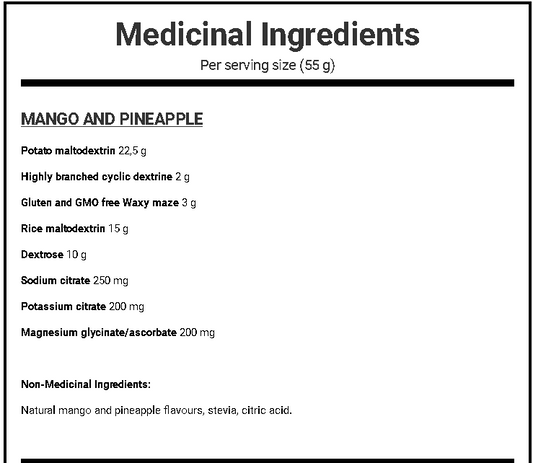 Medicinal Ingredients

Per serving size (55 g)

MANGO AND PINEAPPLE

Potato maltodextrin 22,5 g

Highly branched cyclic dextrine 2 g

Gluten and GMO free Waxy maze 3 g

Rice maltodextrin 15 g

Dextrose 10 g

Sodium citrate 250 mg

Potassium citrate 200 mg

Magnesium glycinate/ascorbate 200 mg

Non-Medicinal Ingredients:

Natural mango and pineapple flavours, stevia, citric acid.